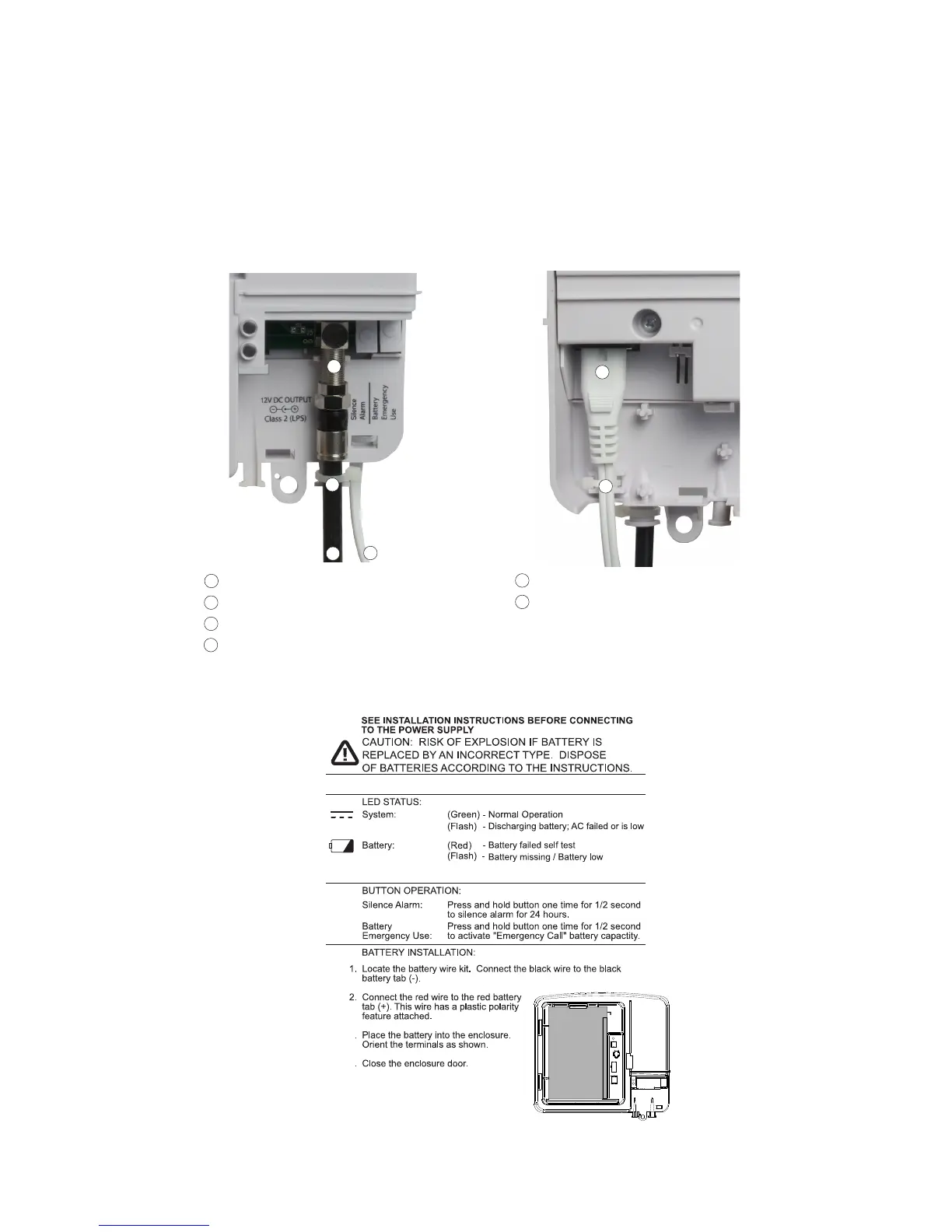 12V DC OUTPUT
Class 2 (LPS)

Silence Alarm

Battery Emergency Use

SEE INSTALLATION INSTRUCTIONS BEFORE CONNECTING TO THE POWER SUPPLY
CAUTION: RISK OF EXPLOSION IF BATTERY IS REPLACED BY AN INCORRECT TYPE. DISPOSE OF BATTERIES ACCORDING TO THE INSTRUCTIONS.

LED STATUS:
System: (Green) - Normal Operation
(Flash) - Discharging battery; AC failed or is low
Battery: (Red) - Battery failed self test
(Flash) - Battery missing / Battery low

BUTTON OPERATION:
Silence Alarm: Press and hold button one time for 1/2 second to silence alarm for 24 hours.
Battery Emergency Use: Press and hold button one time for 1/2 second to activate "Emergency Call" battery capactity.

BATTERY INSTALLATION:
1. Locate the battery wire kit. Connect the black wire to the black battery tab (-).
2. Connect the red wire to the red battery tab (+). This wire has a plastic polarity feature attached.
. Place the battery into the enclosure. Orient the terminals as shown.
. Close the enclosure door.